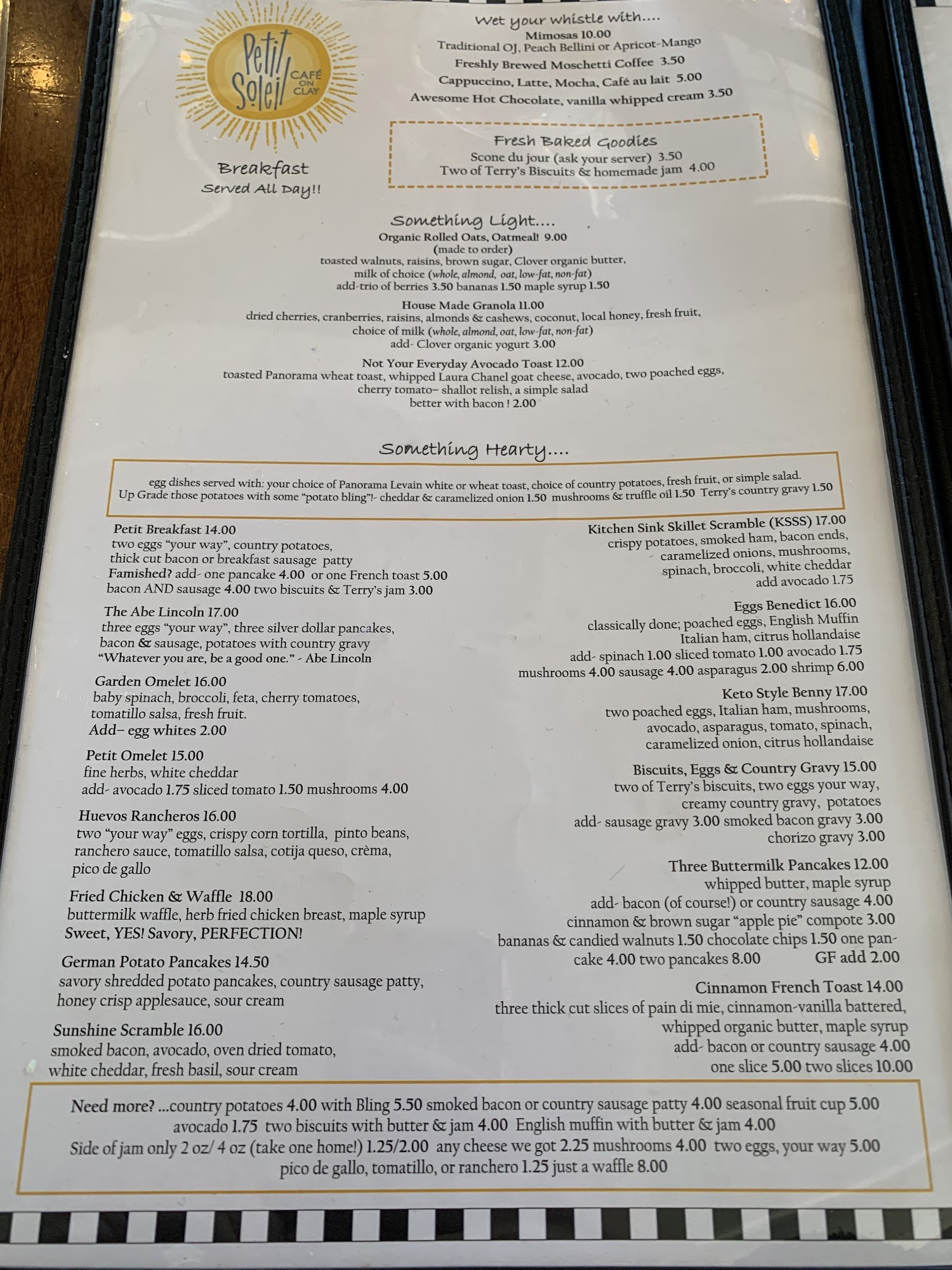 Petit Soleil CAFÉ ON CLAY

Breakfast
Served All Day!!

Wet your whistle with....
Mimosas 10.00
Traditional OJ, Peach Bellini or Apricot-Mango
Freshly Brewed Moschetti Coffee 3.50
Cappuccino, Latte, Mocha, Café au lait 5.00
Awesome Hot Chocolate, vanilla whipped cream 3.50

Fresh Baked Goodies
Scone du jour (ask your server) 3.50
Two of Terry's Biscuits & homemade jam 4.00

Something Light....
Organic Rolled Oats, Oatmeal! 9.00
(made to order)
toasted walnuts, raisins, brown sugar, Clover organic butter, milk of choice (whole, almond, oat, low-fat, non-fat)
add-trio of berries 3.50 bananas 1.50 maple syrup 1.50

House Made Granola 11.00
dried cherries, cranberries, raisins, almonds & cashews, coconut, local honey, fresh fruit, choice of milk (whole, almond, oat, low-fat, non-fat)
add- Clover organic yogurt 3.00

Not Your Everyday Avocado Toast 12.00
toasted Panorama wheat toast, whipped Laura Chanel goat cheese, avocado, two poached eggs, cherry tomato– shallot relish, a simple salad
better with bacon ! 2.00

Something Hearty....

egg dishes served with: your choice of Panorama Levain white or wheat toast, choice of country potatoes, fresh fruit, or simple salad.
Up Grade those potatoes with some "potato bling"!- cheddar & caramelized onion 1.50 mushrooms & truffle oil 1.50 Terry's country gravy 1.50

Petit Breakfast 14.00
two eggs "your way", country potatoes, thick cut bacon or breakfast sausage patty
Famished? add- one pancake 4.00 or one French toast 5.00
bacon AND sausage 4.00 two biscuits & Terry's jam 3.00

The Abe Lincoln 17.00
three eggs "your way", three silver dollar pancakes, bacon & sausage, potatoes with country gravy
"Whatever you are, be a good one." - Abe Lincoln

Garden Omelet 16.00
baby spinach, broccoli, feta, cherry tomatoes, tomatillo salsa, fresh fruit.
Add– egg whites 2.00

Petit Omelet 15.00
fine herbs, white cheddar
add- avocado 1.75 sliced tomato 1.50 mushrooms 4.00

Huevos Rancheros 16.00
two "your way" eggs, crispy corn tortilla, pinto beans, ranchero sauce, tomatillo salsa, cotija queso, crèma, pico de gallo

Fried Chicken & Waffle 18.00
buttermilk waffle, herb fried chicken breast, maple syrup
Sweet, YES! Savory, PERFECTION!

German Potato Pancakes 14.50
savory shredded potato pancakes, country sausage patty, honey crisp applesauce, sour cream

Sunshine Scramble 16.00
smoked bacon, avocado, oven dried tomato, white cheddar, fresh basil, sour cream

Kitchen Sink Skillet Scramble (KSSS) 17.00
crispy potatoes, smoked ham, bacon ends, caramelized onions, mushrooms, spinach, broccoli, white cheddar
add avocado 1.75

Eggs Benedict 16.00
classically done; poached eggs, English Muffin Italian ham, citrus hollandaise
add- spinach 1.00 sliced tomato 1.00 avocado 1.75
mushrooms 4.00 sausage 4.00 asparagus 2.00 shrimp 6.00

Keto Style Benny 17.00
two poached eggs, Italian ham, mushrooms, avocado, asparagus, tomato, spinach, caramelized onion, citrus hollandaise

Biscuits, Eggs & Country Gravy 15.00
two of Terry's biscuits, two eggs your way, creamy country gravy, potatoes
add- sausage gravy 3.00 smoked bacon gravy 3.00
chorizo gravy 3.00

Three Buttermilk Pancakes 12.00
whipped butter, maple syrup
add- bacon (of course!) or country sausage 4.00
cinnamon & brown sugar "apple pie" compote 3.00
bananas & candied walnuts 1.50 chocolate chips 1.50 one pancake 4.00 two pancakes 8.00 GF add 2.00

Cinnamon French Toast 14.00
three thick cut slices of pain di mie, cinnamon-vanilla battered, whipped organic butter, maple syrup
add- bacon or country sausage 4.00
one slice 5.00 two slices 10.00

Need more? ...country potatoes 4.00 with Bling 5.50 smoked bacon or country sausage patty 4.00 seasonal fruit cup 5.00
avocado 1.75 two biscuits with butter & jam 4.00 English muffin with butter & jam 4.00
Side of jam only 2 oz/ 4 oz (take one home!) 1.25/2.00 any cheese we got 2.25 mushrooms 4.00 two eggs, your way 5.00
pico de gallo, tomatillo, or ranchero 1.25 just a waffle 8.00